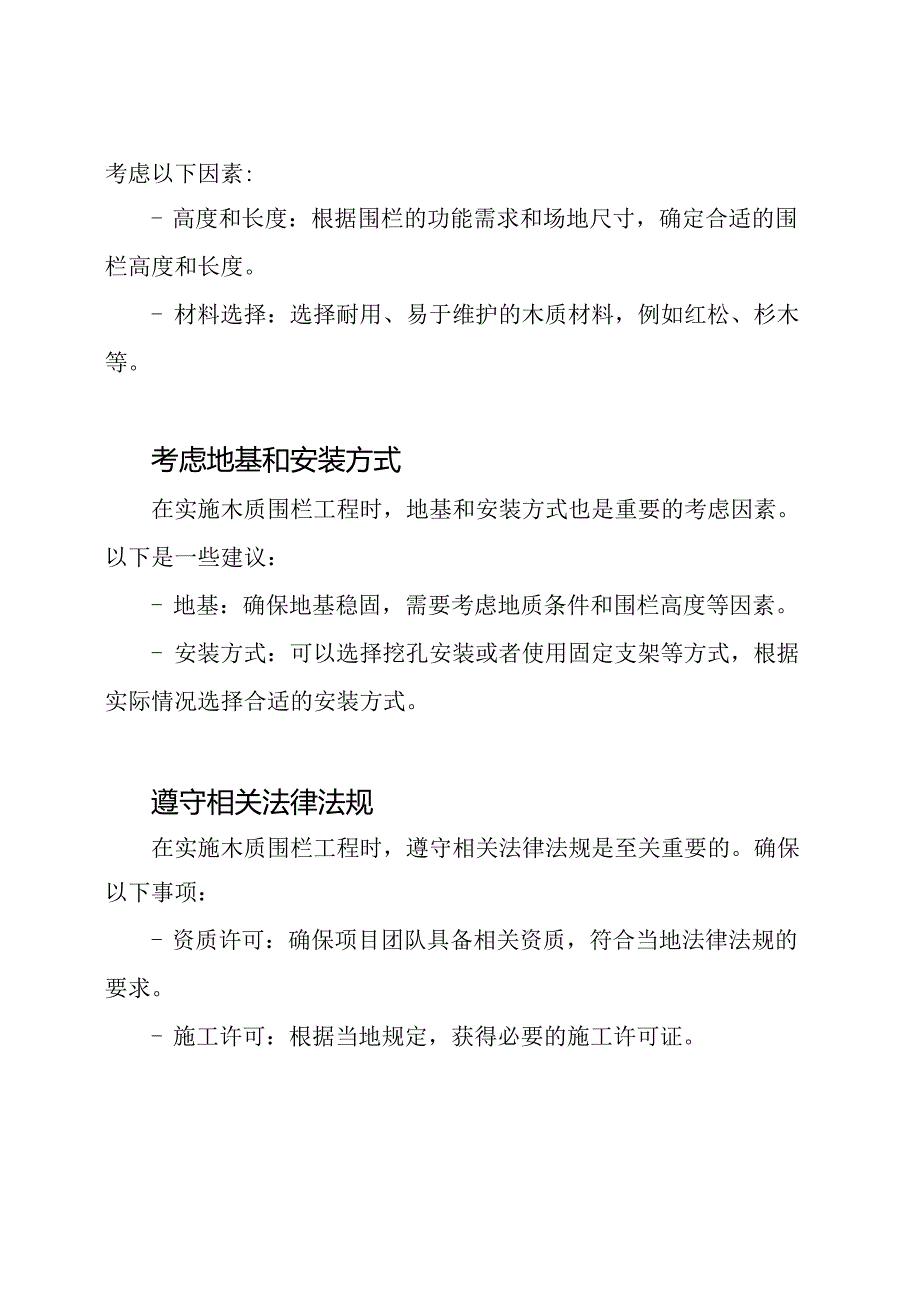 考虑以下因素：

- 高度和长度：根据围栏的功能需求和场地尺寸，确定合适的围栏高度和长度。

- 材料选择：选择耐用、易于维护的木质材料，例如红松、杉木等。

考虑地基和安装方式

在实施木质围栏工程时，地基和安装方式也是重要的考虑因素。以下是一些建议：

- 地基：确保地基稳固，需要考虑地质条件和围栏高度等因素。

- 安装方式：可以选择挖孔安装或者使用固定支架等方式，根据实际情况选择合适的安装方式。

遵守相关法律法规

在实施木质围栏工程时，遵守相关法律法规是至关重要的。确保以下事项：

- 资质许可：确保项目团队具备相关资质，符合当地法律法规的要求。

- 施工许可：根据当地规定，获得必要的施工许可证。